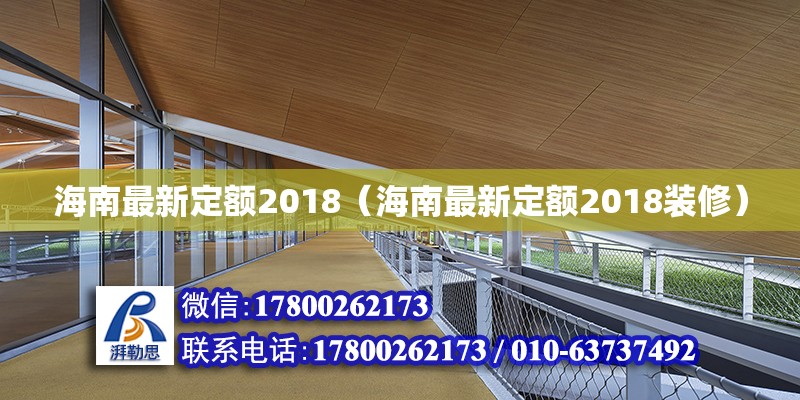 海南最新定额2018（海南最新定额2018装修）

湃勒思

微信:17800262173

联系电话:17800262173 / 010-63737492